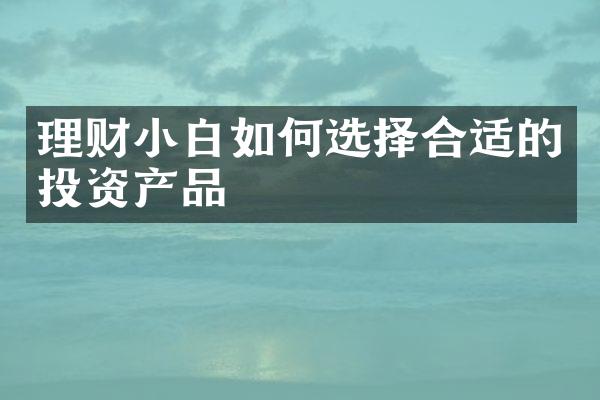 理财小白如何选择合适的投资产品